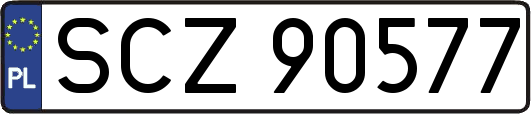 PL
SCZ 90577